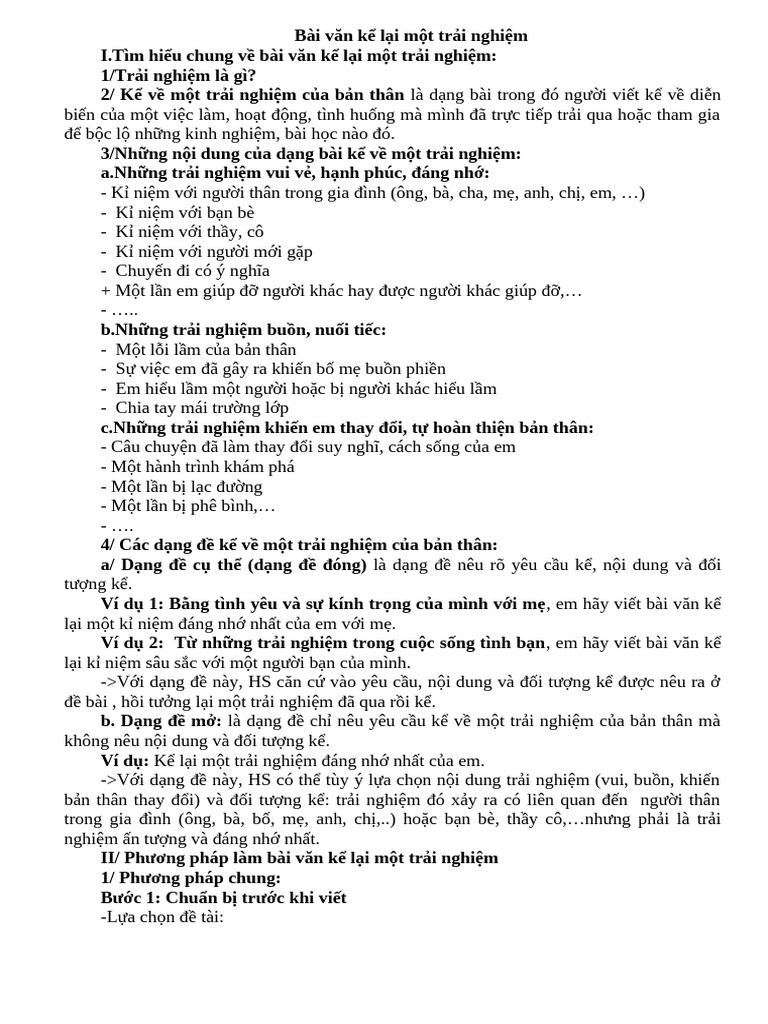 Bài văn kể lại một trải nghiệm

I.Tìm hiểu chung về bài văn kể lại một trải nghiệm:

1/Trải nghiệm là gì?

2/ Kể về một trải nghiệm của bản thân là dạng bài trong đó người viết kể về diễn biến của một việc làm, hoạt động, tình huống mà mình đã trực tiếp trải qua hoặc tham gia để bộc lộ những kinh nghiệm, bài học nào đó.

3/Những nội dung của dạng bài kể về một trải nghiệm:

a.Những trải nghiệm vui vẻ, hạnh phúc, đáng nhớ:

- Kỉ niệm với người thân trong gia đình (ông, bà, cha, mẹ, anh, chị, em, …)
- Kỉ niệm với bạn bè
- Kỉ niệm với thầy, cô
- Kỉ niệm với người mới gặp
- Chuyến đi có ý nghĩa
+ Một lần em giúp đỡ người khác hay được người khác giúp đỡ,…
- …..

b.Những trải nghiệm buồn, nuối tiếc:

- Một lỗi lầm của bản thân
- Sự việc em đã gây ra khiến bố mẹ buồn phiền
- Em hiểu lầm một người hoặc bị người khác hiểu lầm
- Chia tay mái trường lớp

c.Những trải nghiệm khiến em thay đổi, tự hoàn thiện bản thân:

- Câu chuyện đã làm thay đổi suy nghĩ, cách sống của em
- Một hành trình khám phá
- Một lần bị lạc đường
- Một lần bị phê bình,…
- ….

4/ Các dạng đề kể về một trải nghiệm của bản thân:

a/ Dạng đề cụ thể (dạng đề đóng) là dạng đề nêu rõ yêu cầu kể, nội dung và đối tượng kể.

Ví dụ 1: Bằng tình yêu và sự kính trọng của mình với mẹ, em hãy viết bài văn kể lại một kỉ niệm đáng nhớ nhất của em với mẹ.

Ví dụ 2: Từ những trải nghiệm trong cuộc sống tình bạn, em hãy viết bài văn kể lại kỉ niệm sâu sắc với một người bạn của mình.

->Với dạng đề này, HS căn cứ vào yêu cầu, nội dung và đối tượng kể được nêu ra ở đề bài , hồi tưởng lại một trải nghiệm đã qua rồi kể.

b. Dạng đề mở: là dạng đề chỉ nêu yêu cầu kể về một trải nghiệm của bản thân mà không nêu nội dung và đối tượng kể.

Ví dụ: Kể lại một trải nghiệm đáng nhớ nhất của em.

->Với dạng đề này, HS có thể tùy ý lựa chọn nội dung trải nghiệm (vui, buồn, khiến bản thân thay đổi) và đối tượng kể: trải nghiệm đó xảy ra có liên quan đến người thân trong gia đình (ông, bà, bố, mẹ, anh, chị,..) hoặc bạn bè, thầy cô,…nhưng phải là trải nghiệm ấn tượng và đáng nhớ nhất.

II/ Phương pháp làm bài văn kể lại một trải nghiệm

1/ Phương pháp chung:

Bước 1: Chuẩn bị trước khi viết

-Lựa chọn đề tài: